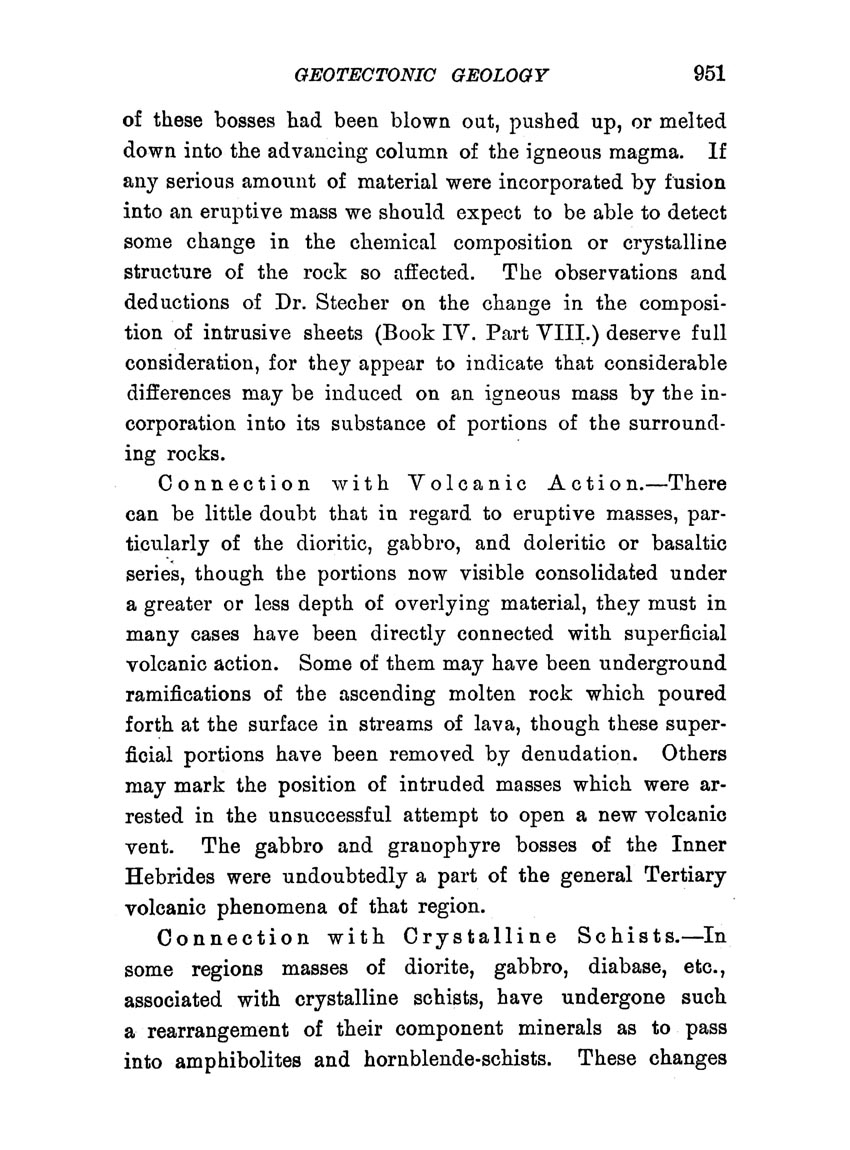 GEOTECTONIC GEOLOGY 951

of these bosses had been blown out, pushed up, or melted down into the advancing column of the igneous magma. If any serious amount of material were incorporated by fusion into an eruptive mass we should expect to be able to detect some change in the chemical composition or crystalline structure of the rock so affected. The observations and deductions of Dr. Stecher on the change in the composition of intrusive sheets (Book IV. Part VIII.) deserve full consideration, for they appear to indicate that considerable differences may be induced on an igneous mass by the incorporation into its substance of portions of the surrounding rocks.

Connection with Volcanic Action.—There can be little doubt that in regard to eruptive masses, particularly of the dioritic, gabbro, and doleritic or basaltic series, though the portions now visible consolidated under a greater or less depth of overlying material, they must in many cases have been directly connected with superficial volcanic action. Some of them may have been underground ramifications of the ascending molten rock which poured forth at the surface in streams of lava, though these superficial portions have been removed by denudation. Others may mark the position of intruded masses which were arrested in the unsuccessful attempt to open a new volcanic vent. The gabbro and granophyre bosses of the Inner Hebrides were undoubtedly a part of the general Tertiary volcanic phenomena of that region.

Connection with Crystalline Schists.—In some regions masses of diorite, gabbro, diabase, etc., associated with crystalline schists, have undergone such a rearrangement of their component minerals as to pass into amphibolites and hornblende-schists. These changes